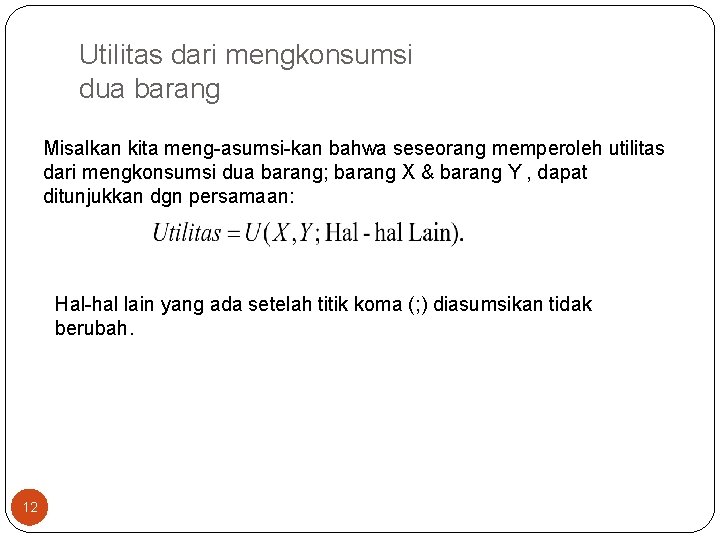 Utilitas dari mengkonsumsi dua barang

Misalkan kita meng-asumsi-kan bahwa seseorang memperoleh utilitas dari mengkonsumsi dua barang; barang X & barang Y , dapat ditunjukkan dgn persamaan:

$Utilitas = U(X, Y; \text{Hal - hal Lain}).$

Hal-hal lain yang ada setelah titik koma (;) diasumsikan tidak berubah.

12